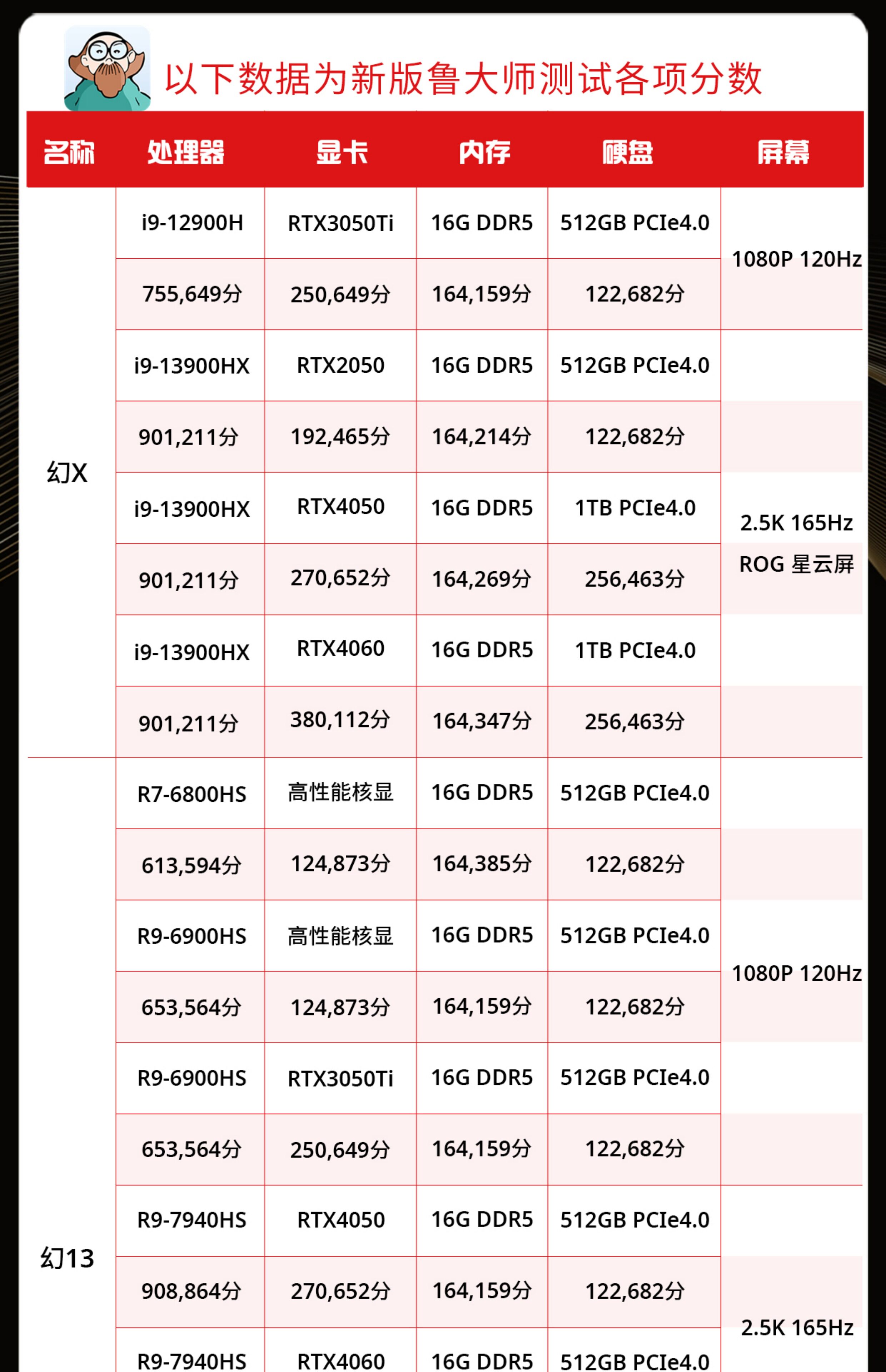 以下数据为新版鲁大师测试各项分数

| 名称 | 处理器 | 显卡 | 内存 | 硬盘 | 屏幕 |
|---|---|---|---|---|---|
| 幻X | i9-12900H | RTX3050Ti | 16G DDR5 | 512GB PCIe4.0 | 1080P 120Hz |
| | 755,649分 | 250,649分 | 164,159分 | 122,682分 | |
| | i9-13900HX | RTX2050 | 16G DDR5 | 512GB PCIe4.0 | 2.5K 165Hz ROG 星云屏 |
| | 901,211分 | 192,465分 | 164,214分 | 122,682分 | |
| | i9-13900HX | RTX4050 | 16G DDR5 | 1TB PCIe4.0 | |
| | 901,211分 | 270,652分 | 164,269分 | 256,463分 | |
| | i9-13900HX | RTX4060 | 16G DDR5 | 1TB PCIe4.0 | |
| | 901,211分 | 380,112分 | 164,347分 | 256,463分 | |
| 幻13 | R7-6800HS | 高性能核显 | 16G DDR5 | 512GB PCIe4.0 | 1080P 120Hz |
| | 613,594分 | 124,873分 | 164,385分 | 122,682分 | |
| | R9-6900HS | 高性能核显 | 16G DDR5 | 512GB PCIe4.0 | |
| | 653,564分 | 124,873分 | 164,159分 | 122,682分 | |
| | R9-6900HS | RTX3050Ti | 16G DDR5 | 512GB PCIe4.0 | |
| | 653,564分 | 250,649分 | 164,159分 | 122,682分 | |
| | R9-7940HS | RTX4050 | 16G DDR5 | 512GB PCIe4.0 | 2.5K 165Hz |
| | 908,864分 | 270,652分 | 164,159分 | 122,682分 | |
| | R9-7940HS | RTX4060 | 16G DDR5 | 512GB PCIe4.0 | |